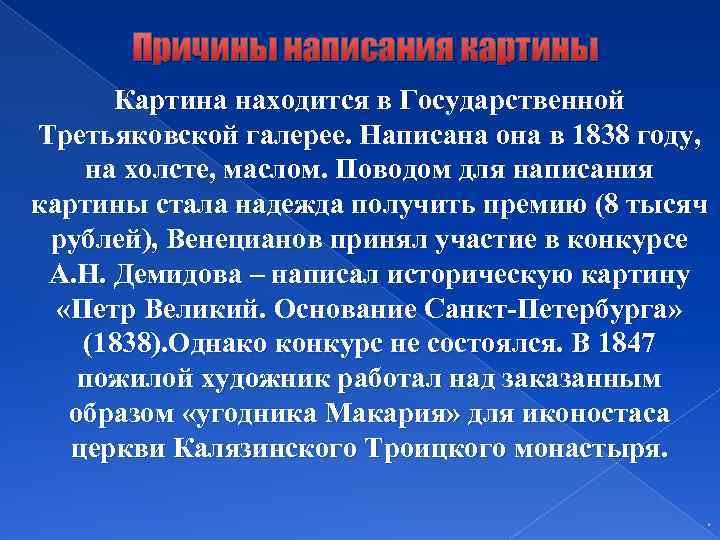 Причины написания картины

Картина находится в Государственной Третьяковской галерее. Написана она в 1838 году, на холсте, маслом. Поводом для написания картины стала надежда получить премию (8 тысяч рублей), Венецианов принял участие в конкурсе А.Н. Демидова – написал историческую картину «Петр Великий. Основание Санкт-Петербурга» (1838).Однако конкурс не состоялся. В 1847 пожилой художник работал над заказанным образом «угодника Макария» для иконостаса церкви Калязинского Троицкого монастыря.